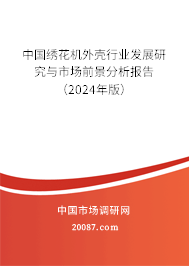 中国绣花机外壳行业发展研究与市场前景分析报告（2024年版）

中国市场调研网

20087.com